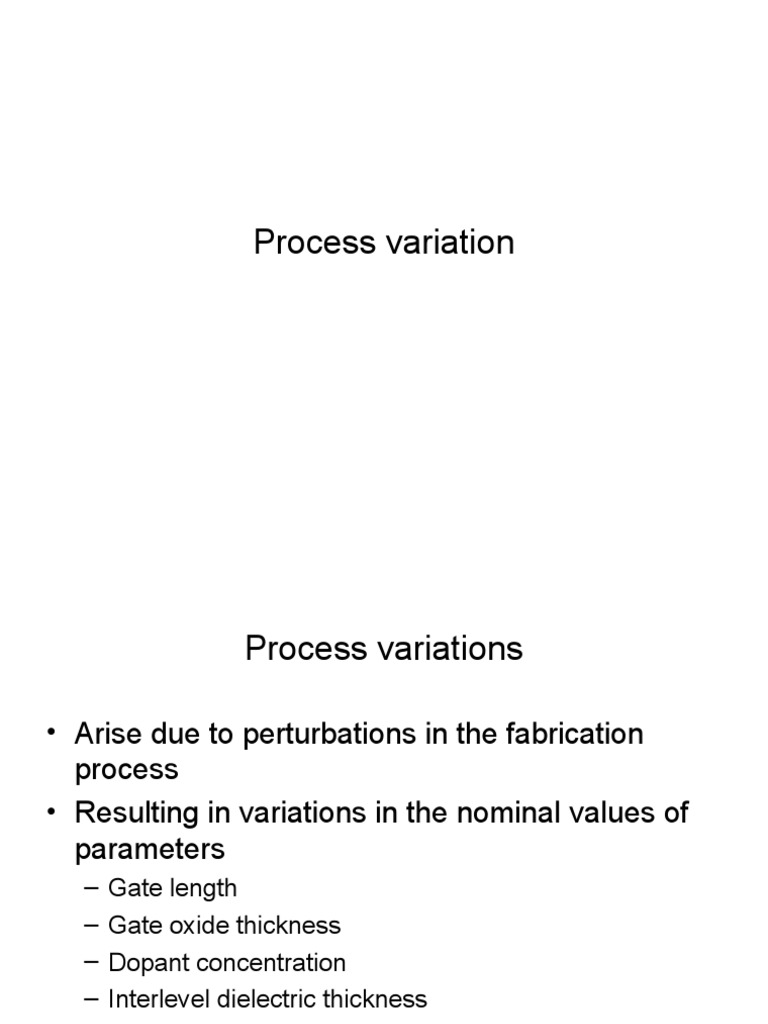 Process variation

Process variations

• Arise due to perturbations in the fabrication process
• Resulting in variations in the nominal values of parameters
– Gate length
– Gate oxide thickness
– Dopant concentration
– Interlevel dielectric thickness